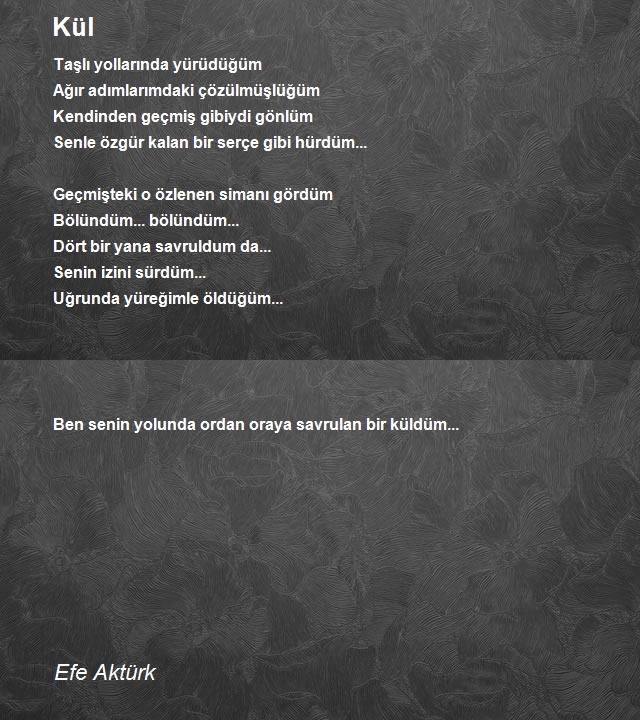 Kül

Taşlı yollarında yürüdüğüm
Ağır adımlarımdaki çözülmüşlüğüm
Kendinden geçmiş gibiydi gönlüm
Senle özgür kalan bir serçe gibi hürdüm...

Geçmişteki o özlenen simanı gördüm
Bölündüm... bölündüm...
Dört bir yana savruldum da...
Senin izini sürdüm...
Uğrunda yüreğimle öldüğüm...

Ben senin yolunda ordan oraya savrulan bir küldüm...

Efe Aktürk